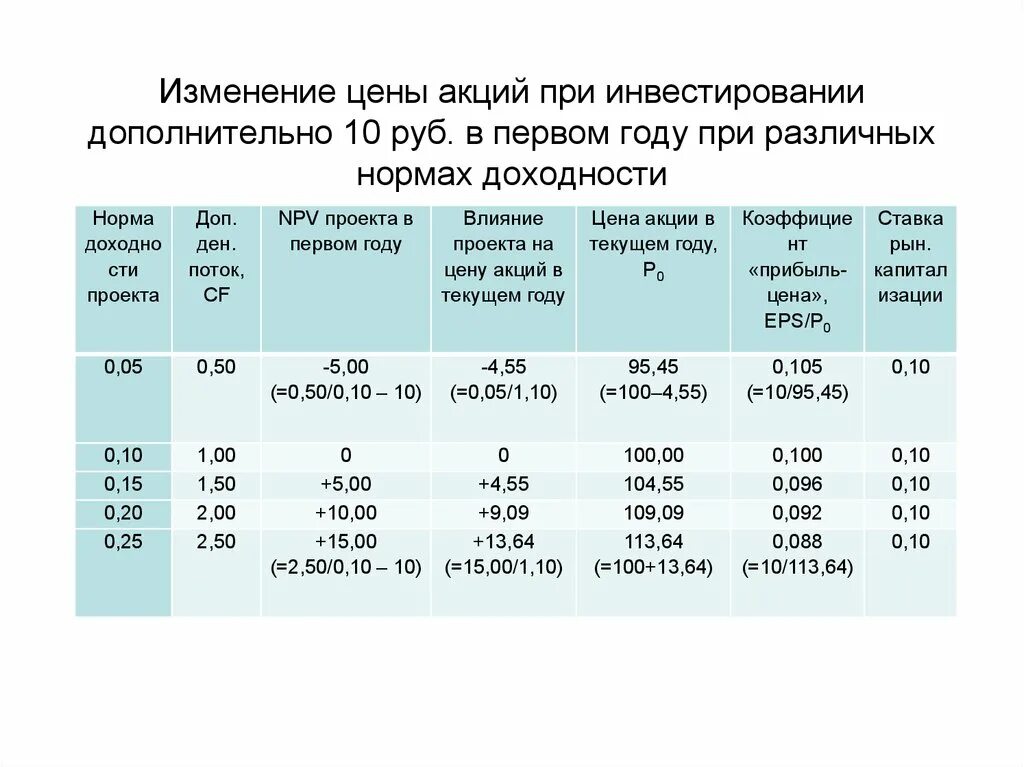 Изменение цены акций при инвестировании дополнительно 10 руб. в первом году при различных нормах доходности

| Норма доходности проекта | Доп. ден. поток, CF | NPV проекта в первом году | Влияние проекта на цену акций в текущем году | Цена акции в текущем году, $P_0$ | Коэффициент «прибыль-цена», $EPS/P_0$ | Ставка рын. капитализации |
|---|---|---|---|---|---|---|
| 0,05 | 0,50 | -5,00 (=0,50/0,10 – 10) | -4,55 (=0,05/1,10) | 95,45 (=100–4,55) | 0,105 (=10/95,45) | 0,10 |
| 0,10 | 1,00 | 0 | 0 | 100,00 | 0,100 | 0,10 |
| 0,15 | 1,50 | +5,00 | +4,55 | 104,55 | 0,096 | 0,10 |
| 0,20 | 2,00 | +10,00 | +9,09 | 109,09 | 0,092 | 0,10 |
| 0,25 | 2,50 | +15,00 (=2,50/0,10 – 10) | +13,64 (=15,00/1,10) | 113,64 (=100+13,64) | 0,088 (=10/113,64) | 0,10 |